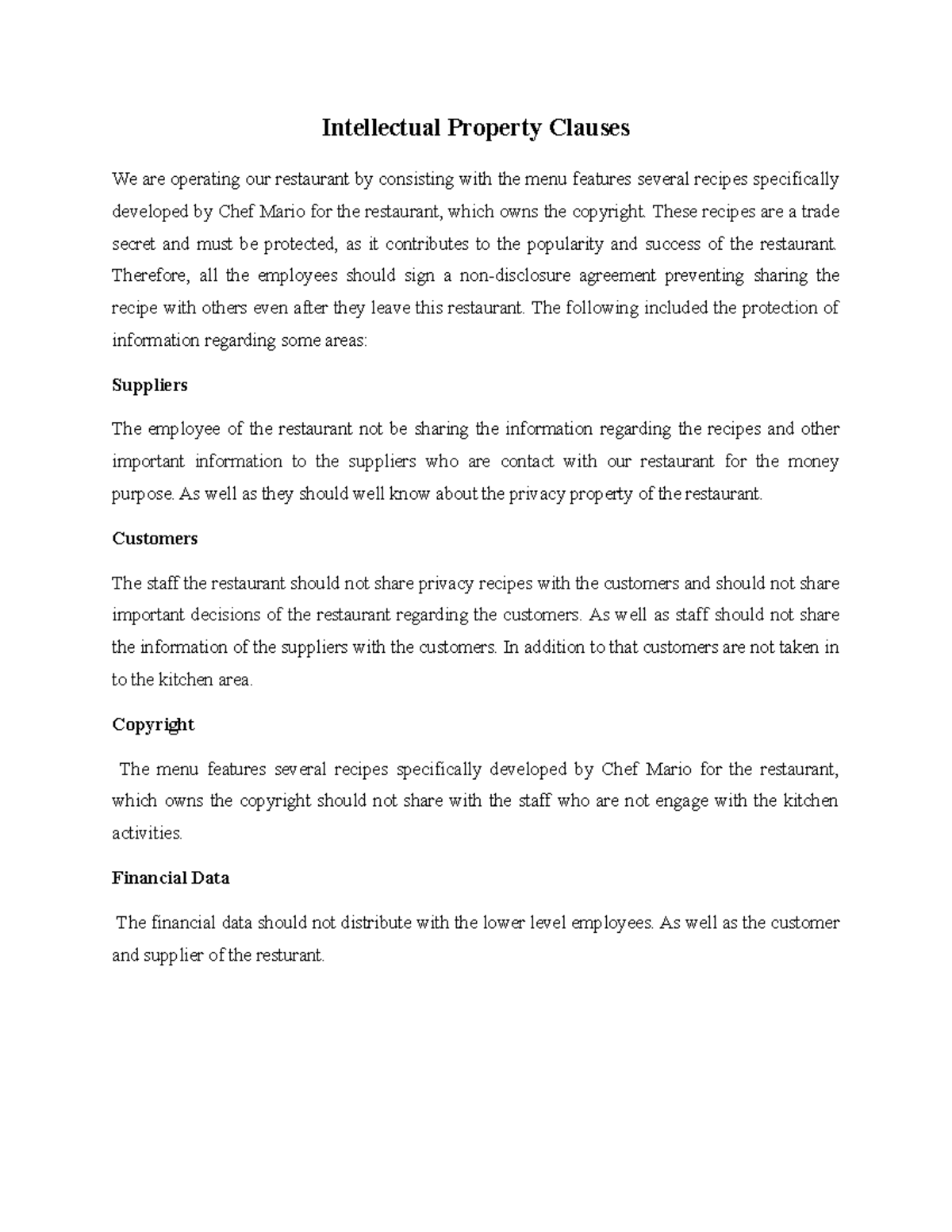 Intellectual Property Clauses

We are operating our restaurant by consisting with the menu features several recipes specifically developed by Chef Mario for the restaurant, which owns the copyright. These recipes are a trade secret and must be protected, as it contributes to the popularity and success of the restaurant. Therefore, all the employees should sign a non-disclosure agreement preventing sharing the recipe with others even after they leave this restaurant. The following included the protection of information regarding some areas:

Suppliers

The employee of the restaurant not be sharing the information regarding the recipes and other important information to the suppliers who are contact with our restaurant for the money purpose. As well as they should well know about the privacy property of the restaurant.

Customers

The staff the restaurant should not share privacy recipes with the customers and should not share important decisions of the restaurant regarding the customers. As well as staff should not share the information of the suppliers with the customers. In addition to that customers are not taken in to the kitchen area.

Copyright

The menu features several recipes specifically developed by Chef Mario for the restaurant, which owns the copyright should not share with the staff who are not engage with the kitchen activities.

Financial Data

The financial data should not distribute with the lower level employees. As well as the customer and supplier of the resturant.